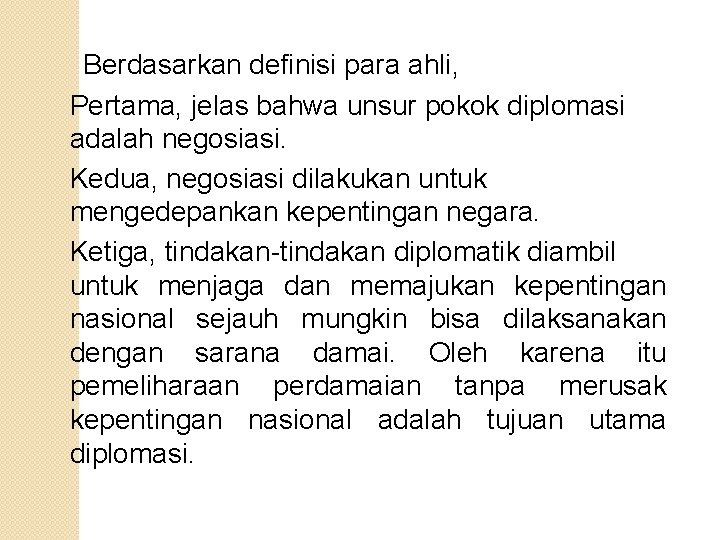 Berdasarkan definisi para ahli,

Pertama, jelas bahwa unsur pokok diplomasi adalah negosiasi.

Kedua, negosiasi dilakukan untuk mengedepankan kepentingan negara.

Ketiga, tindakan-tindakan diplomatik diambil untuk menjaga dan memajukan kepentingan nasional sejauh mungkin bisa dilaksanakan dengan sarana damai. Oleh karena itu pemeliharaan perdamaian tanpa merusak kepentingan nasional adalah tujuan utama diplomasi.